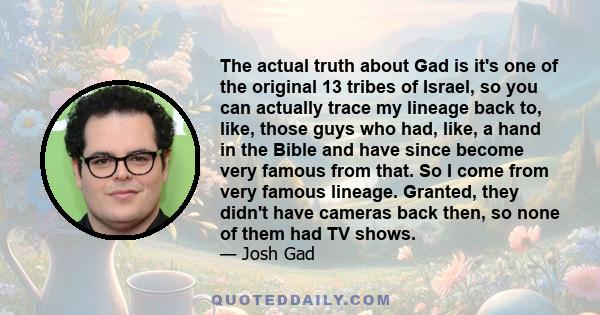 The actual truth about Gad is it's one of the original 13 tribes of Israel, so you can actually trace my lineage back to, like, those guys who had, like, a hand in the Bible and have since become very famous from that. So I come from very famous lineage. Granted, they didn't have cameras back then, so none of them had TV shows.
— Josh Gad

QUOTEDDAILY.COM